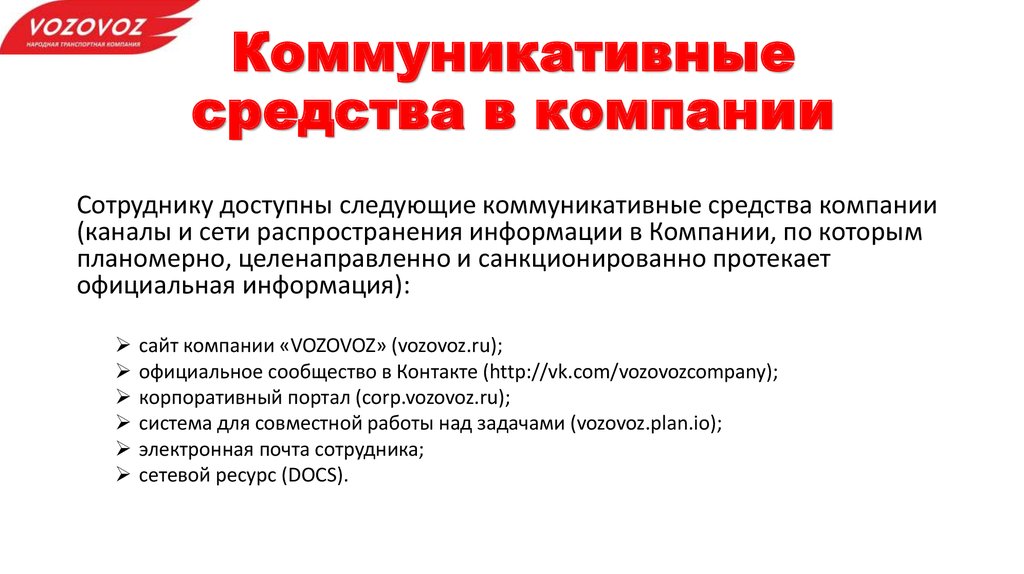 VOZOVOZ
НАРОДНАЯ ТРАНСПОРТНАЯ КОМПАНИЯ

Коммуникативные средства в компании

Сотруднику доступны следующие коммуникативные средства компании (каналы и сети распространения информации в Компании, по которым планомерно, целенаправленно и санкционированно протекает официальная информация):

➢ сайт компании «VOZOVOZ» (vozovoz.ru);
➢ официальное сообщество в Контакте (http://vk.com/vozovozcompany);
➢ корпоративный портал (corp.vozovoz.ru);
➢ система для совместной работы над задачами (vozovoz.plan.io);
➢ электронная почта сотрудника;
➢ сетевой ресурс (DOCS).